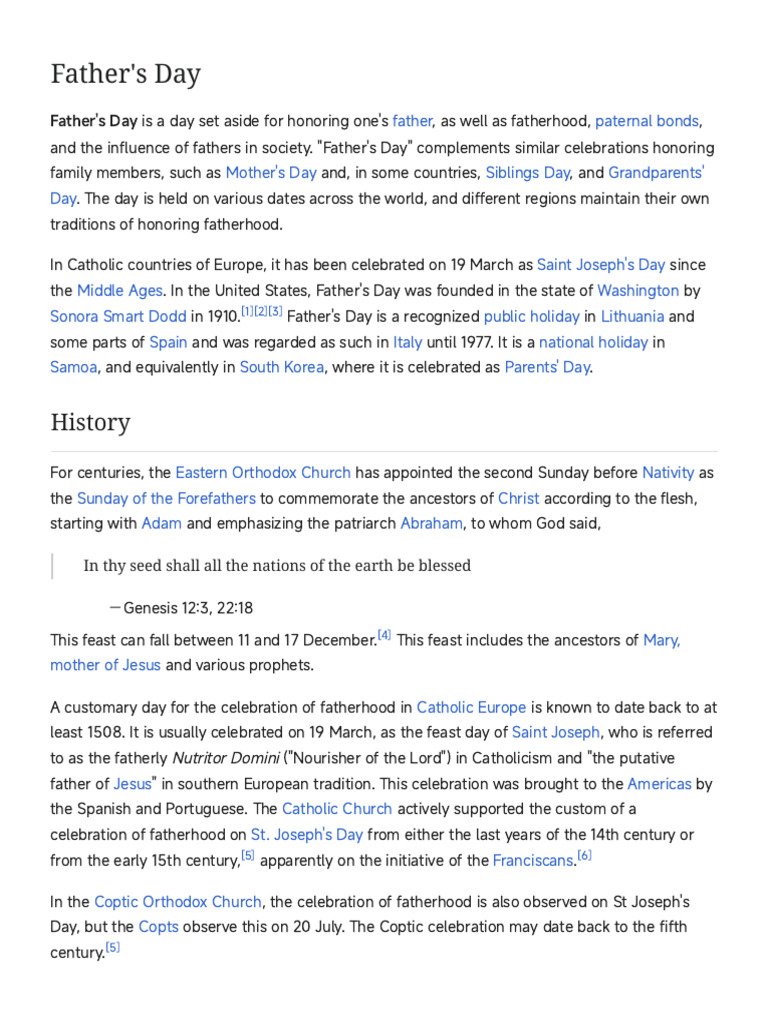 Father's Day

Father's Day is a day set aside for honoring one's father, as well as fatherhood, paternal bonds, and the influence of fathers in society. "Father's Day" complements similar celebrations honoring family members, such as Mother's Day and, in some countries, Siblings Day, and Grandparents' Day. The day is held on various dates across the world, and different regions maintain their own traditions of honoring fatherhood.

In Catholic countries of Europe, it has been celebrated on 19 March as Saint Joseph's Day since the Middle Ages. In the United States, Father's Day was founded in the state of Washington by Sonora Smart Dodd in 1910.$^{[1][2][3]}$ Father's Day is a recognized public holiday in Lithuania and some parts of Spain and was regarded as such in Italy until 1977. It is a national holiday in Samoa, and equivalently in South Korea, where it is celebrated as Parents' Day.

History

For centuries, the Eastern Orthodox Church has appointed the second Sunday before Nativity as the Sunday of the Forefathers to commemorate the ancestors of Christ according to the flesh, starting with Adam and emphasizing the patriarch Abraham, to whom God said,

In thy seed shall all the nations of the earth be blessed

— Genesis 12:3, 22:18

This feast can fall between 11 and 17 December.$^{[4]}$ This feast includes the ancestors of Mary, mother of Jesus and various prophets.

A customary day for the celebration of fatherhood in Catholic Europe is known to date back to at least 1508. It is usually celebrated on 19 March, as the feast day of Saint Joseph, who is referred to as the fatherly Nutritor Domini ("Nourisher of the Lord") in Catholicism and "the putative father of Jesus" in southern European tradition. This celebration was brought to the Americas by the Spanish and Portuguese. The Catholic Church actively supported the custom of a celebration of fatherhood on St. Joseph's Day from either the last years of the 14th century or from the early 15th century,$^{[5]}$ apparently on the initiative of the Franciscans.$^{[6]}$

In the Coptic Orthodox Church, the celebration of fatherhood is also observed on St Joseph's Day, but the Copts observe this on 20 July. The Coptic celebration may date back to the fifth century.$^{[5]}$